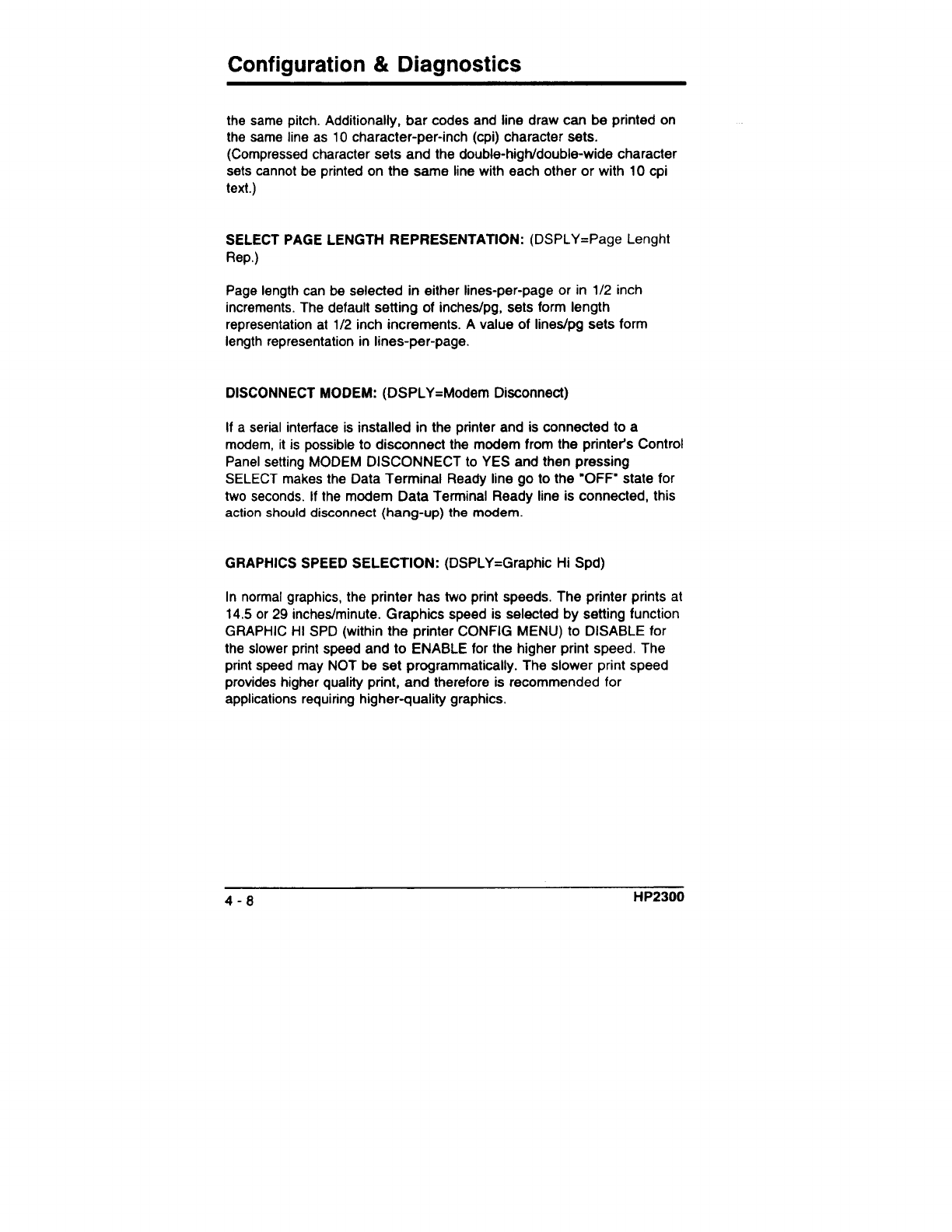 Configuration & Diagnostics

the same pitch. Additionally, bar codes and line draw can be printed on the same line as 10 character-per-inch (cpi) character sets. (Compressed character sets and the double-high/double-wide character sets cannot be printed on the same line with each other or with 10 cpi text.)

SELECT PAGE LENGTH REPRESENTATION: (DSPLY=Page Lenght Rep.)

Page length can be selected in either lines-per-page or in 1/2 inch increments. The default setting of inches/pg, sets form length representation at 1/2 inch increments. A value of lines/pg sets form length representation in lines-per-page.

DISCONNECT MODEM: (DSPLY=Modem Disconnect)

If a serial interface is installed in the printer and is connected to a modem, it is possible to disconnect the modem from the printer's Control Panel setting MODEM DISCONNECT to YES and then pressing SELECT makes the Data Terminal Ready line go to the "OFF" state for two seconds. If the modem Data Terminal Ready line is connected, this action should disconnect (hang-up) the modem.

GRAPHICS SPEED SELECTION: (DSPLY=Graphic Hi Spd)

In normal graphics, the printer has two print speeds. The printer prints at 14.5 or 29 inches/minute. Graphics speed is selected by setting function GRAPHIC HI SPD (within the printer CONFIG MENU) to DISABLE for the slower print speed and to ENABLE for the higher print speed. The print speed may NOT be set programmatically. The slower print speed provides higher quality print, and therefore is recommended for applications requiring higher-quality graphics.

4 - 8

HP2300